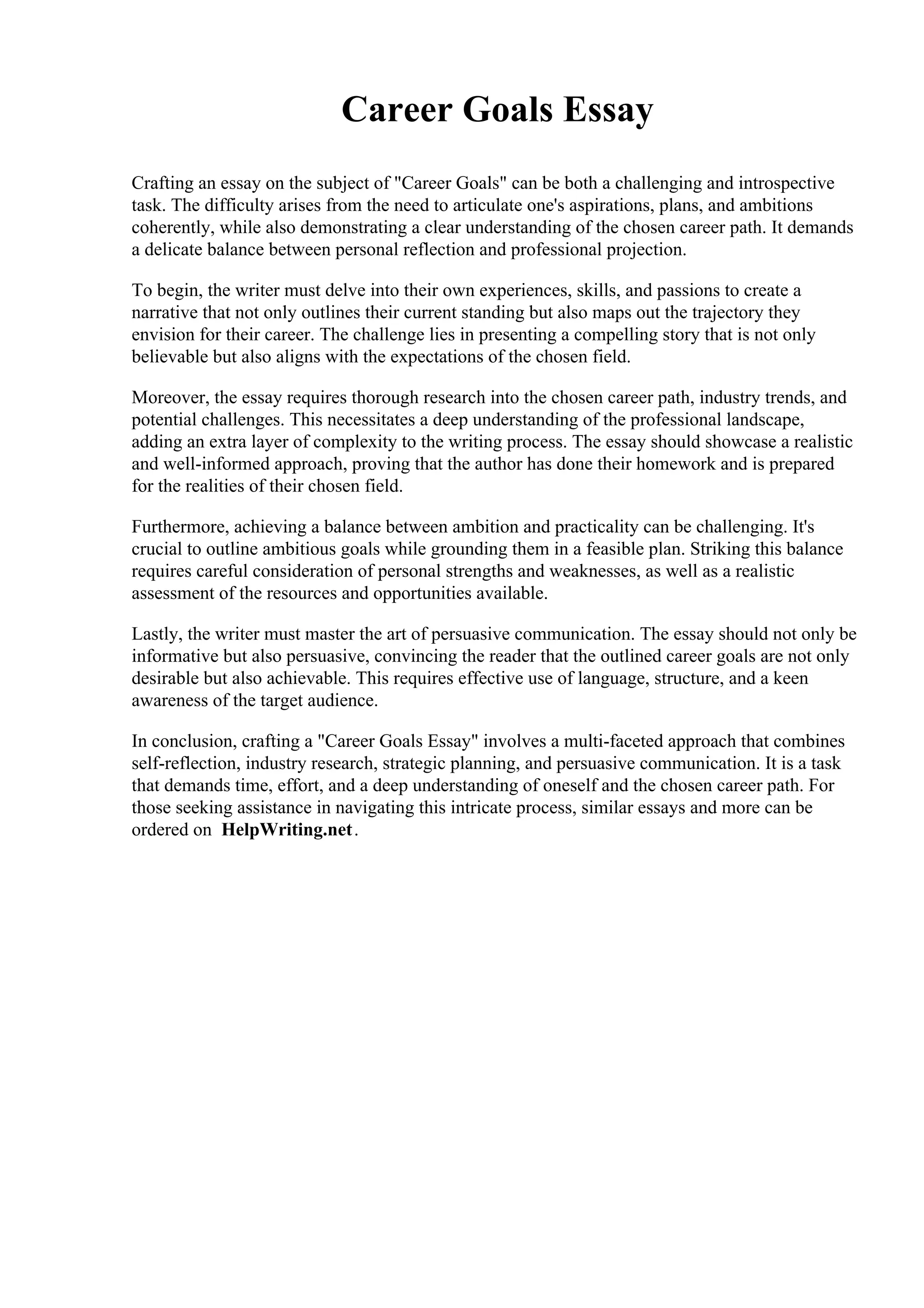 Career Goals Essay

Crafting an essay on the subject of "Career Goals" can be both a challenging and introspective task. The difficulty arises from the need to articulate one's aspirations, plans, and ambitions coherently, while also demonstrating a clear understanding of the chosen career path. It demands a delicate balance between personal reflection and professional projection.

To begin, the writer must delve into their own experiences, skills, and passions to create a narrative that not only outlines their current standing but also maps out the trajectory they envision for their career. The challenge lies in presenting a compelling story that is not only believable but also aligns with the expectations of the chosen field.

Moreover, the essay requires thorough research into the chosen career path, industry trends, and potential challenges. This necessitates a deep understanding of the professional landscape, adding an extra layer of complexity to the writing process. The essay should showcase a realistic and well-informed approach, proving that the author has done their homework and is prepared for the realities of their chosen field.

Furthermore, achieving a balance between ambition and practicality can be challenging. It's crucial to outline ambitious goals while grounding them in a feasible plan. Striking this balance requires careful consideration of personal strengths and weaknesses, as well as a realistic assessment of the resources and opportunities available.

Lastly, the writer must master the art of persuasive communication. The essay should not only be informative but also persuasive, convincing the reader that the outlined career goals are not only desirable but also achievable. This requires effective use of language, structure, and a keen awareness of the target audience.

In conclusion, crafting a "Career Goals Essay" involves a multi-faceted approach that combines self-reflection, industry research, strategic planning, and persuasive communication. It is a task that demands time, effort, and a deep understanding of oneself and the chosen career path. For those seeking assistance in navigating this intricate process, similar essays and more can be ordered on HelpWriting.net.